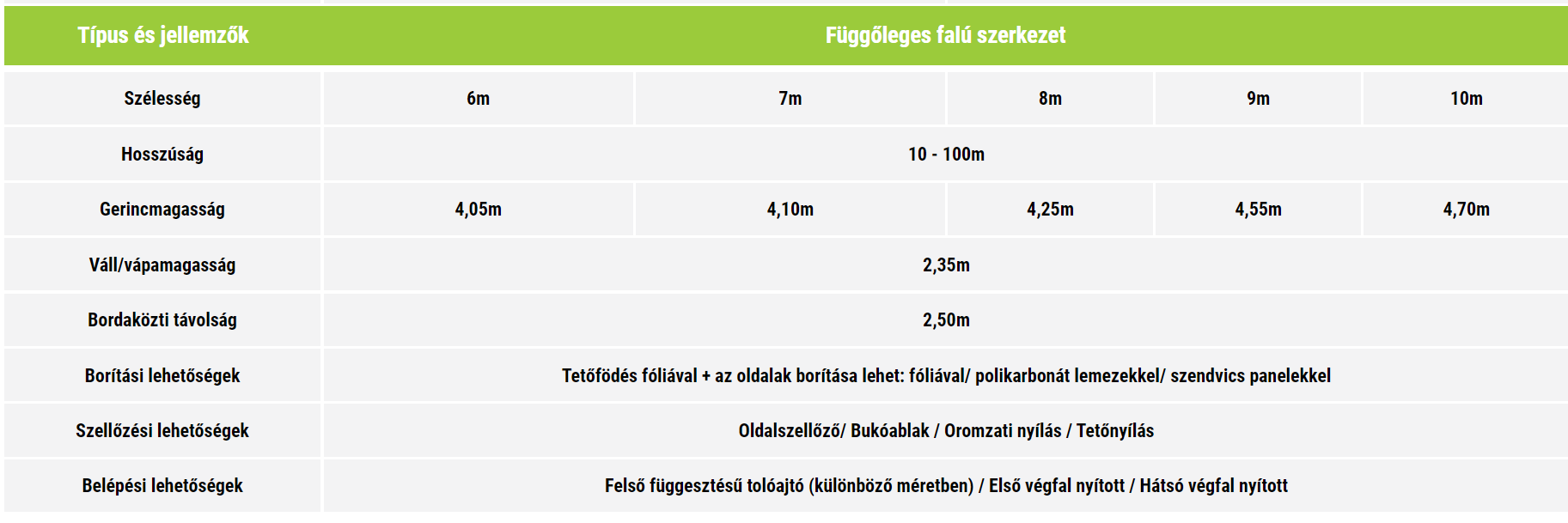 | Típus és jellemzők | Függőleges falú szerkezet | | | | |
|---|---|---|---|---|---|
| Szélesség | 6m | 7m | 8m | 9m | 10m |
| Hosszúság | 10 - 100m | | | | |
| Gerincmagasság | 4,05m | 4,10m | 4,25m | 4,55m | 4,70m |
| Váll/vápamagasság | 2,35m | | | | |
| Bordaközti távolság | 2,50m | | | | |
| Borítási lehetőségek | Tetőfödés fóliával + az oldalak borítása lehet: fóliával/ polikarbonát lemezekkel/ szendvics panelekkel | | | | |
| Szellőzési lehetőségek | Oldalszellőző/ Bukóablak / Oromzati nyílás / Tetőnyílás | | | | |
| Belépési lehetőségek | Felső függesztésű tolóajtó (különböző méretben) / Első végfal nyított / Hátsó végfal nyított | | | | |